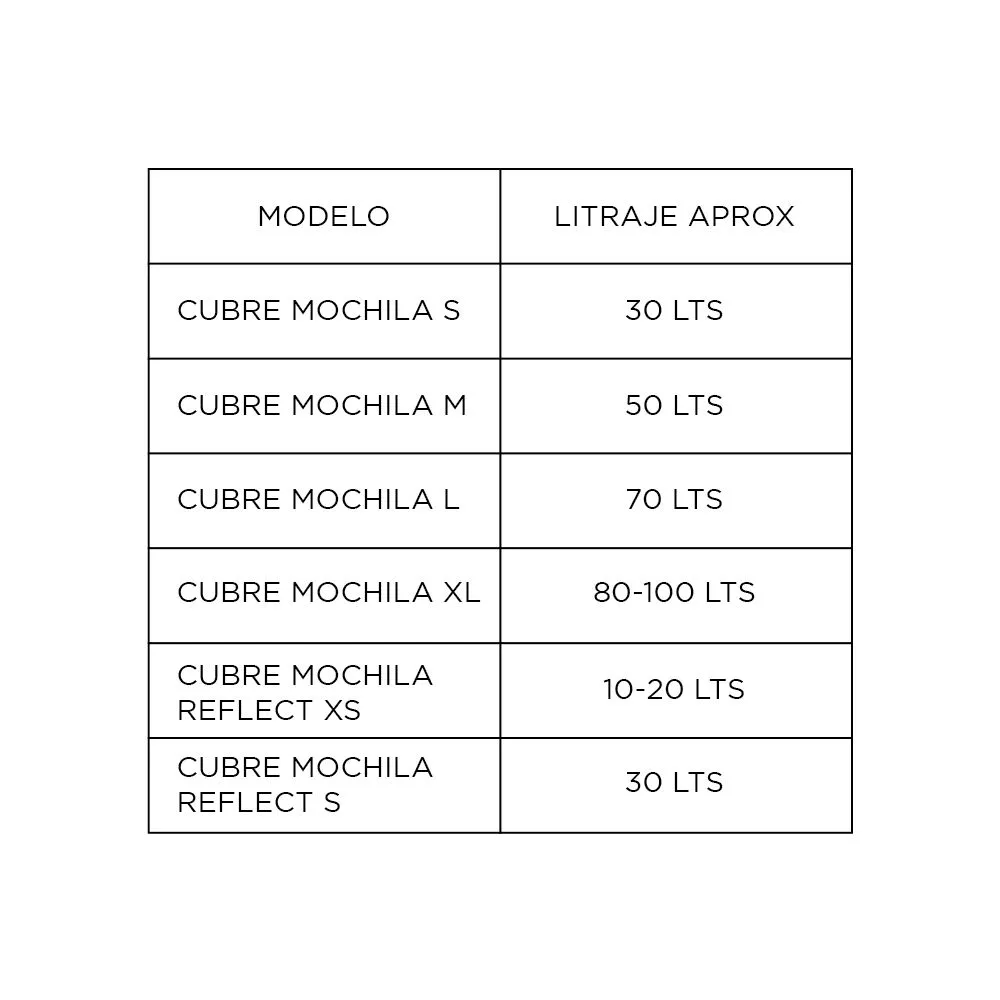 | MODELO | LITRAJE APROX |
|---|---|
| CUBRE MOCHILA S | 30 LTS |
| CUBRE MOCHILA M | 50 LTS |
| CUBRE MOCHILA L | 70 LTS |
| CUBRE MOCHILA XL | 80-100 LTS |
| CUBRE MOCHILA REFLECT XS | 10-20 LTS |
| CUBRE MOCHILA REFLECT S | 30 LTS |